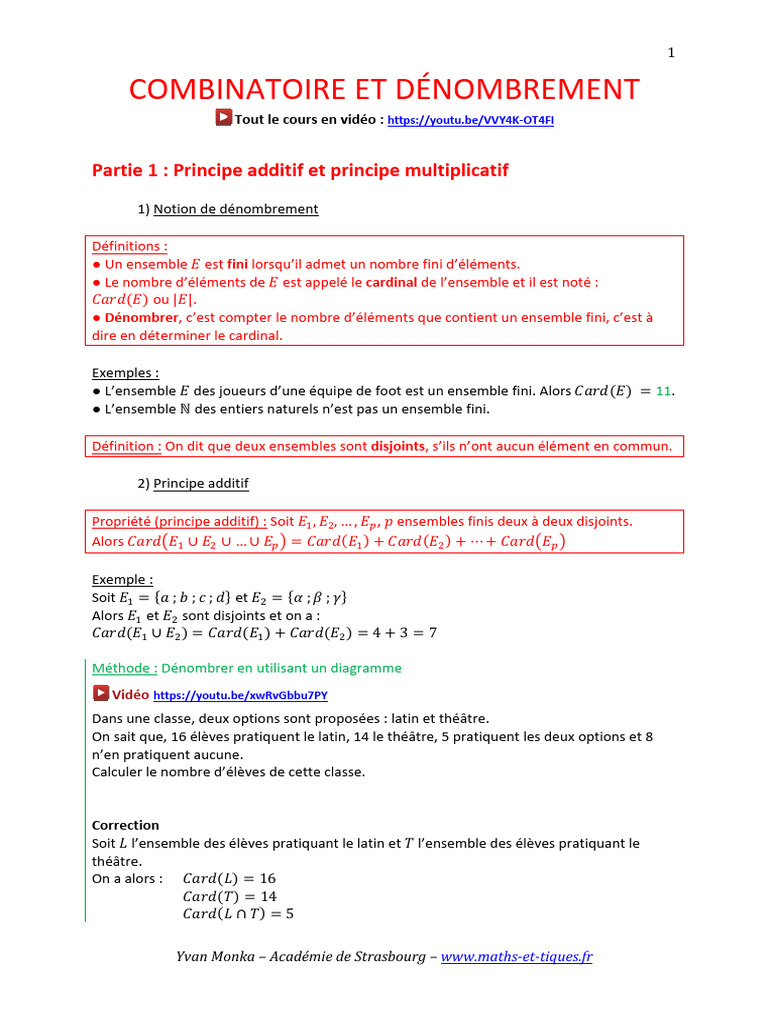 1

COMBINATOIRE ET DÉNOMBREMENT

Tout le cours en vidéo : https://youtu.be/VVY4K-OT4FI

Partie 1 : Principe additif et principe multiplicatif

1) Notion de dénombrement

Définitions :
● Un ensemble $E$ est fini lorsqu'il admet un nombre fini d'éléments.
● Le nombre d'éléments de $E$ est appelé le cardinal de l'ensemble et il est noté : $Card(E)$ ou $|E|$.
● Dénombrer, c'est compter le nombre d'éléments que contient un ensemble fini, c'est à dire en déterminer le cardinal.

Exemples :
● L'ensemble $E$ des joueurs d'une équipe de foot est un ensemble fini. Alors $Card(E) = 11$.
● L'ensemble $\mathbb{N}$ des entiers naturels n'est pas un ensemble fini.

Définition : On dit que deux ensembles sont disjoints, s'ils n'ont aucun élément en commun.

2) Principe additif

Propriété (principe additif) : Soit $E_1, E_2, \dots, E_p$, $p$ ensembles finis deux à deux disjoints.
Alors $Card(E_1 \cup E_2 \cup \dots \cup E_p) = Card(E_1) + Card(E_2) + \dots + Card(E_p)$

Exemple :
Soit $E_1 = \{a ; b ; c ; d\}$ et $E_2 = \{\alpha ; \beta ; \gamma\}$
Alors $E_1$ et $E_2$ sont disjoints et on a :
$Card(E_1 \cup E_2) = Card(E_1) + Card(E_2) = 4 + 3 = 7$

Méthode : Dénombrer en utilisant un diagramme

Vidéo https://youtu.be/xwRvGbbu7PY

Dans une classe, deux options sont proposées : latin et théâtre.
On sait que, 16 élèves pratiquent le latin, 14 le théâtre, 5 pratiquent les deux options et 8 n'en pratiquent aucune.
Calculer le nombre d'élèves de cette classe.

Correction
Soit $L$ l'ensemble des élèves pratiquant le latin et $T$ l'ensemble des élèves pratiquant le théâtre.
On a alors : $Card(L) = 16$
$Card(T) = 14$
$Card(L \cap T) = 5$

Yvan Monka – Académie de Strasbourg – www.maths-et-tiques.fr